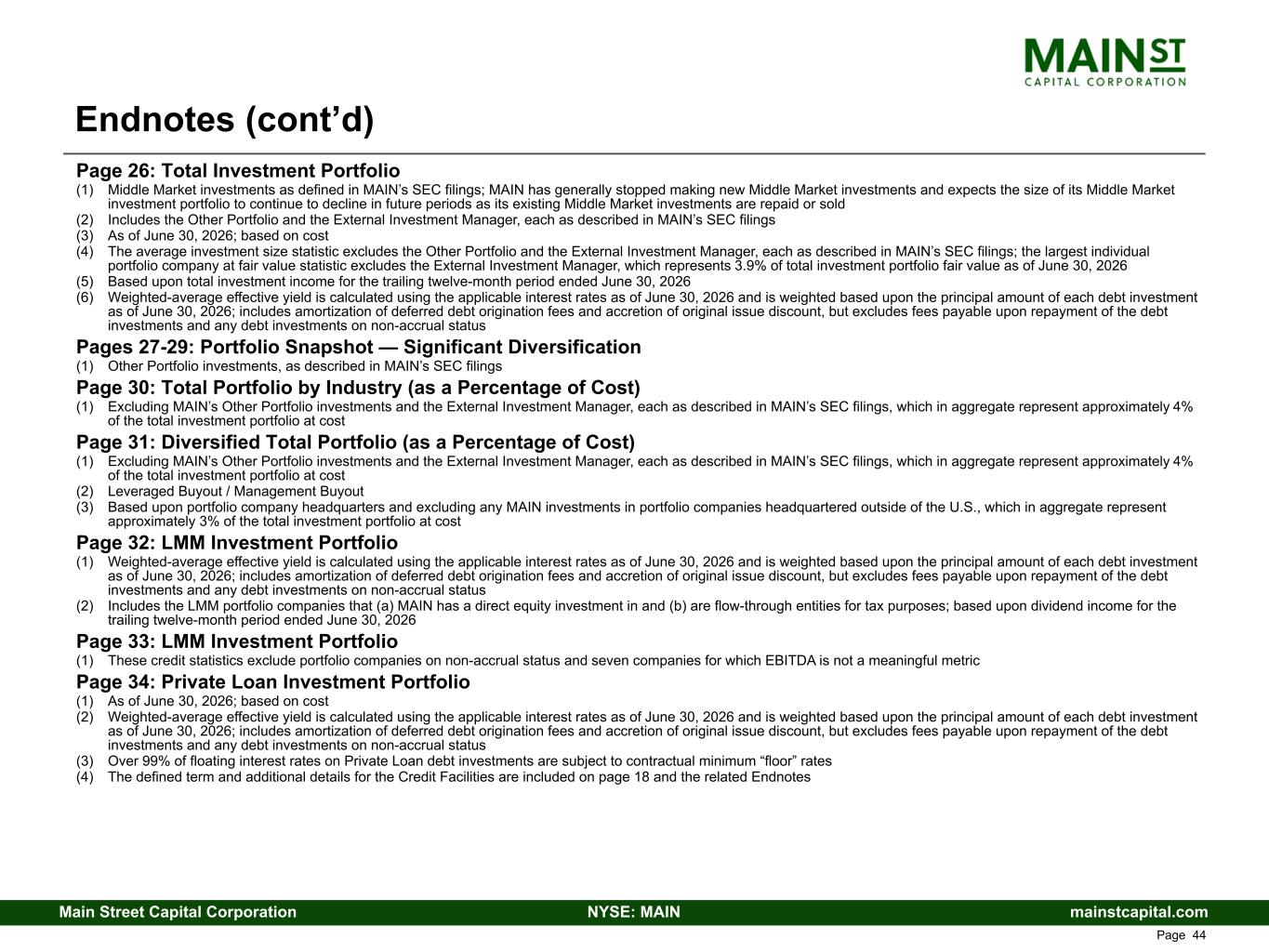 MAIN ST
CAPITAL CORPORATION

Endnotes (cont'd)

Page 26: Total Investment Portfolio
(1) Middle Market investments as defined in MAIN's SEC filings; MAIN has generally stopped making new Middle Market investments and expects the size of its Middle Market investment portfolio to continue to decline in future periods as its existing Middle Market investments are repaid or sold
(2) Includes the Other Portfolio and the External Investment Manager, each as described in MAIN's SEC filings
(3) As of June 30, 2026; based on cost
(4) The average investment size statistic excludes the Other Portfolio and the External Investment Manager, each as described in MAIN's SEC filings; the largest individual portfolio company at fair value statistic excludes the External Investment Manager, which represents 3.9% of total investment portfolio fair value as of June 30, 2026
(5) Based upon total investment income for the trailing twelve-month period ended June 30, 2026
(6) Weighted-average effective yield is calculated using the applicable interest rates as of June 30, 2026 and is weighted based upon the principal amount of each debt investment as of June 30, 2026; includes amortization of deferred debt origination fees and accretion of original issue discount, but excludes fees payable upon repayment of the debt investments and any debt investments on non-accrual status

Pages 27-29: Portfolio Snapshot — Significant Diversification
(1) Other Portfolio investments, as described in MAIN's SEC filings

Page 30: Total Portfolio by Industry (as a Percentage of Cost)
(1) Excluding MAIN's Other Portfolio investments and the External Investment Manager, each as described in MAIN's SEC filings, which in aggregate represent approximately 4% of the total investment portfolio at cost

Page 31: Diversified Total Portfolio (as a Percentage of Cost)
(1) Excluding MAIN's Other Portfolio investments and the External Investment Manager, each as described in MAIN's SEC filings, which in aggregate represent approximately 4% of the total investment portfolio at cost
(2) Leveraged Buyout / Management Buyout
(3) Based upon portfolio company headquarters and excluding any MAIN investments in portfolio companies headquartered outside of the U.S., which in aggregate represent approximately 3% of the total investment portfolio at cost

Page 32: LMM Investment Portfolio
(1) Weighted-average effective yield is calculated using the applicable interest rates as of June 30, 2026 and is weighted based upon the principal amount of each debt investment as of June 30, 2026; includes amortization of deferred debt origination fees and accretion of original issue discount, but excludes fees payable upon repayment of the debt investments and any debt investments on non-accrual status
(2) Includes the LMM portfolio companies that (a) MAIN has a direct equity investment in and (b) are flow-through entities for tax purposes; based upon dividend income for the trailing twelve-month period ended June 30, 2026

Page 33: LMM Investment Portfolio
(1) These credit statistics exclude portfolio companies on non-accrual status and seven companies for which EBITDA is not a meaningful metric

Page 34: Private Loan Investment Portfolio
(1) As of June 30, 2026; based on cost
(2) Weighted-average effective yield is calculated using the applicable interest rates as of June 30, 2026 and is weighted based upon the principal amount of each debt investment as of June 30, 2026; includes amortization of deferred debt origination fees and accretion of original issue discount, but excludes fees payable upon repayment of the debt investments and any debt investments on non-accrual status
(3) Over 99% of floating interest rates on Private Loan debt investments are subject to contractual minimum "floor" rates
(4) The defined term and additional details for the Credit Facilities are included on page 18 and the related Endnotes

Main Street Capital Corporation NYSE: MAIN mainstcapital.com
Page 44